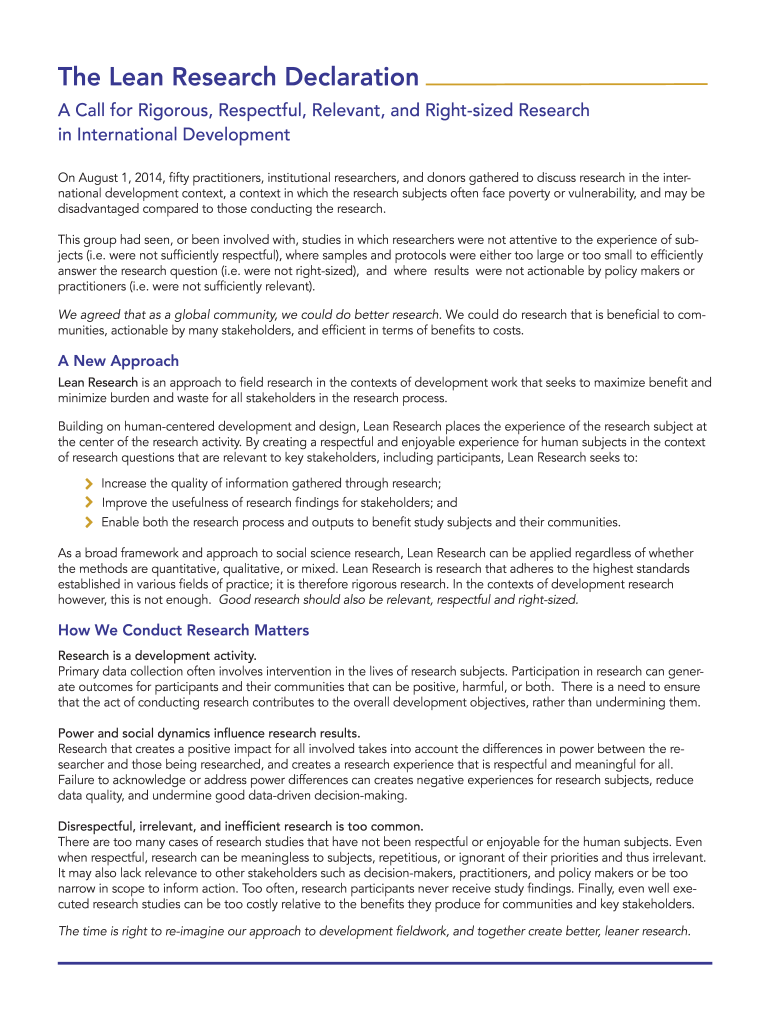 The Lean Research Declaration

A Call for Rigorous, Respectful, Relevant, and Right-sized Research in International Development

On August 1, 2014, fifty practitioners, institutional researchers, and donors gathered to discuss research in the international development context, a context in which the research subjects often face poverty or vulnerability, and may be disadvantaged compared to those conducting the research.

This group had seen, or been involved with, studies in which researchers were not attentive to the experience of subjects (i.e. were not sufficiently respectful), where samples and protocols were either too large or too small to efficiently answer the research question (i.e. were not right-sized), and where results were not actionable by policy makers or practitioners (i.e. were not sufficiently relevant).

We agreed that as a global community, we could do better research. We could do research that is beneficial to communities, actionable by many stakeholders, and efficient in terms of benefits to costs.

A New Approach

Lean Research is an approach to field research in the contexts of development work that seeks to maximize benefit and minimize burden and waste for all stakeholders in the research process.

Building on human-centered development and design, Lean Research places the experience of the research subject at the center of the research activity. By creating a respectful and enjoyable experience for human subjects in the context of research questions that are relevant to key stakeholders, including participants, Lean Research seeks to:

Increase the quality of information gathered through research;
Improve the usefulness of research findings for stakeholders; and
Enable both the research process and outputs to benefit study subjects and their communities.

As a broad framework and approach to social science research, Lean Research can be applied regardless of whether the methods are quantitative, qualitative, or mixed. Lean Research is research that adheres to the highest standards established in various fields of practice; it is therefore rigorous research. In the contexts of development research however, this is not enough. Good research should also be relevant, respectful and right-sized.

How We Conduct Research Matters

Research is a development activity.
Primary data collection often involves intervention in the lives of research subjects. Participation in research can generate outcomes for participants and their communities that can be positive, harmful, or both. There is a need to ensure that the act of conducting research contributes to the overall development objectives, rather than undermining them.

Power and social dynamics influence research results.
Research that creates a positive impact for all involved takes into account the differences in power between the researcher and those being researched, and creates a research experience that is respectful and meaningful for all. Failure to acknowledge or address power differences can creates negative experiences for research subjects, reduce data quality, and undermine good data-driven decision-making.

Disrespectful, irrelevant, and inefficient research is too common.
There are too many cases of research studies that have not been respectful or enjoyable for the human subjects. Even when respectful, research can be meaningless to subjects, repetitious, or ignorant of their priorities and thus irrelevant. It may also lack relevance to other stakeholders such as decision-makers, practitioners, and policy makers or be too narrow in scope to inform action. Too often, research participants never receive study findings. Finally, even well executed research studies can be too costly relative to the benefits they produce for communities and key stakeholders.

The time is right to re-imagine our approach to development fieldwork, and together create better, leaner research.